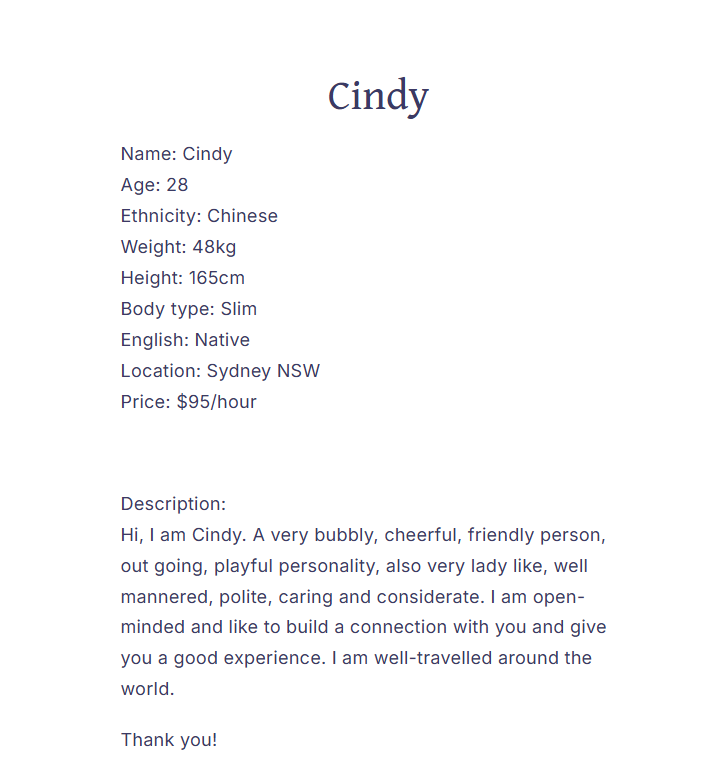 Cindy

Name: Cindy
Age: 28
Ethnicity: Chinese
Weight: 48kg
Height: 165cm
Body type: Slim
English: Native
Location: Sydney NSW
Price: $95/hour

Description:
Hi, I am Cindy. A very bubbly, cheerful, friendly person, out going, playful personality, also very lady like, well mannered, polite, caring and considerate. I am open-minded and like to build a connection with you and give you a good experience. I am well-travelled around the world.

Thank you!